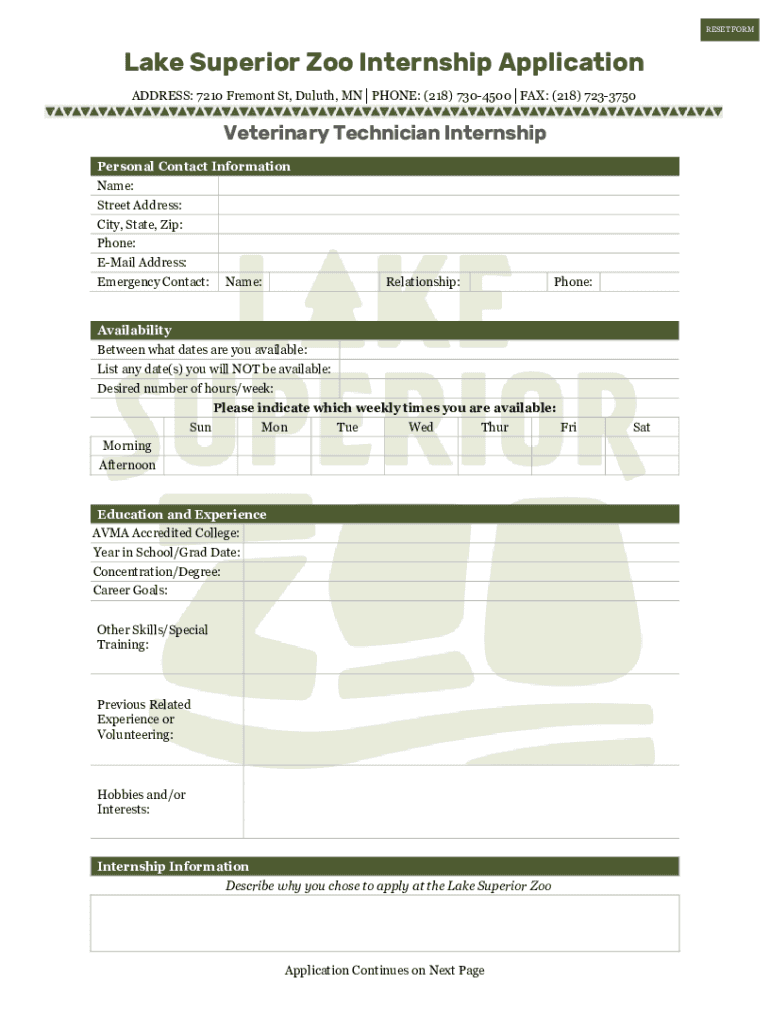 RESET FORM

Lake Superior Zoo Internship Application

ADDRESS: 7210 Fremont St, Duluth, MN | PHONE: (218) 730-4500 | FAX: (218) 723-3750

Veterinary Technician Internship

Personal Contact Information

Name:
Street Address:
City, State, Zip:
Phone:
E-Mail Address:
Emergency Contact: Name: Relationship: Phone:

Availability

Between what dates are you available:
List any date(s) you will NOT be available:
Desired number of hours/week:

Please indicate which weekly times you are available:

| | Sun | Mon | Tue | Wed | Thur | Fri | Sat |
|---|---|---|---|---|---|---|---|
| Morning | | | | | | | |
| Afternoon | | | | | | | |

Education and Experience

AVMA Accredited College:
Year in School/Grad Date:
Concentration/Degree:
Career Goals:

Other Skills/Special Training:

Previous Related Experience or Volunteering:

Hobbies and/or Interests:

Internship Information

Describe why you chose to apply at the Lake Superior Zoo

Application Continues on Next Page

LAKE SUPERIOR ZOO